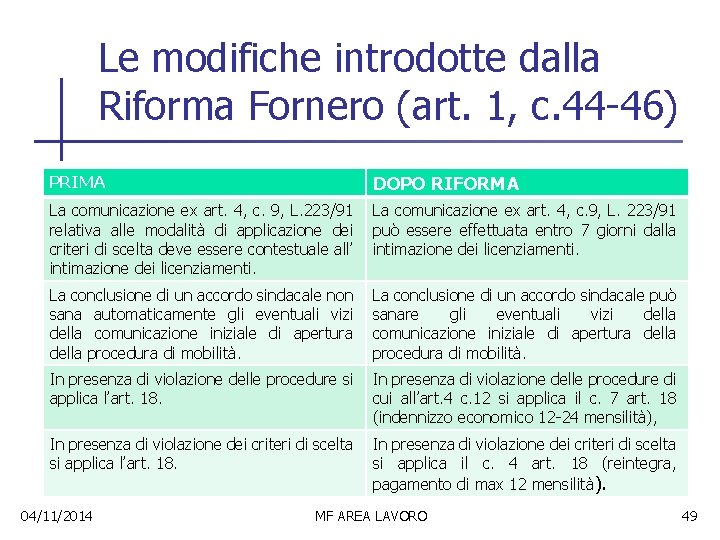 Le modifiche introdotte dalla Riforma Fornero (art. 1, c.44-46)

| PRIMA | DOPO RIFORMA |
|---|---|
| La comunicazione ex art. 4, c. 9, L.223/91 relativa alle modalità di applicazione dei criteri di scelta deve essere contestuale all' intimazione dei licenziamenti. | La comunicazione ex art. 4, c.9, L. 223/91 può essere effettuata entro 7 giorni dalla intimazione dei licenziamenti. |
| La conclusione di un accordo sindacale non sana automaticamente gli eventuali vizi della comunicazione iniziale di apertura della procedura di mobilità. | La conclusione di un accordo sindacale può sanare gli eventuali vizi della comunicazione iniziale di apertura della procedura di mobilità. |
| In presenza di violazione delle procedure si applica l'art. 18. | In presenza di violazione delle procedure di cui all'art.4 c.12 si applica il c. 7 art. 18 (indennizzo economico 12-24 mensilità), |
| In presenza di violazione dei criteri di scelta si applica l'art. 18. | In presenza di violazione dei criteri di scelta si applica il c. 4 art. 18 (reintegra, pagamento di max 12 mensilità). |

04/11/2014 MF AREA LAVORO 49